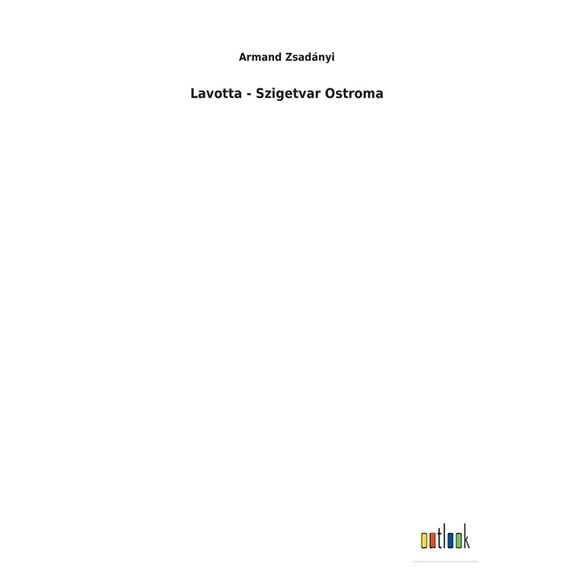 Armand Zsadányi

Lavotta - Szigetvar Ostroma

outlook